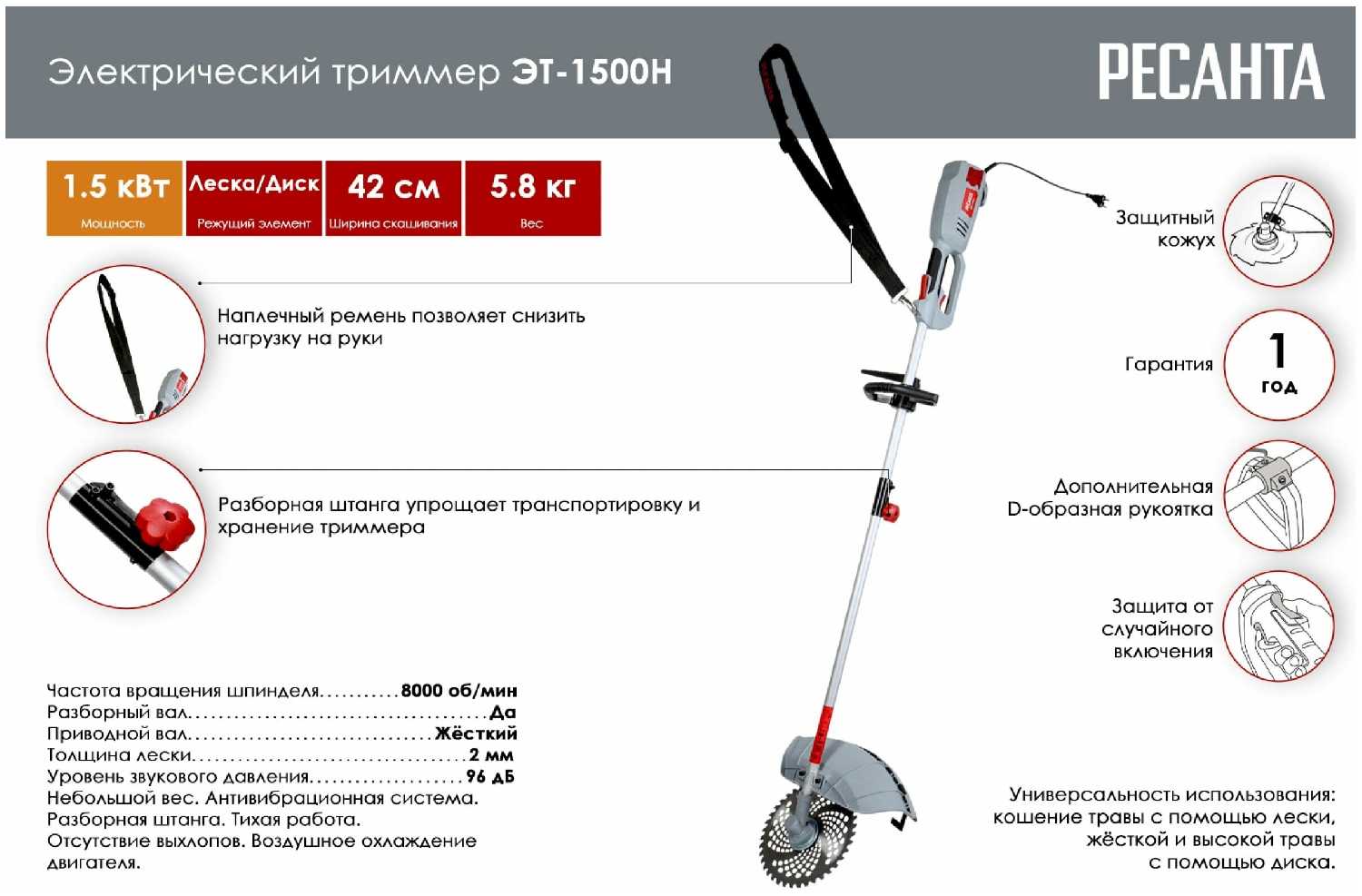 Электрический триммер ЭТ-1500Н

РЕСАНТА

1.5 кВт
Мощность

Леска/Диск
Режущий элемент

42 см
Ширина скашивания

5.8 кг
Вес

Наплечный ремень позволяет снизить нагрузку на руки

Разборная штанга упрощает транспортировку и хранение триммера

Частота вращения шпинделя 8000 об/мин
Разборный вал Да
Приводной вал Жёсткий
Толщина лески 2 мм
Уровень звукового давления 96 дБ
Небольшой вес. Антивибрационная система.
Разборная штанга. Тихая работа.
Отсутствие выхлопов. Воздушное охлаждение двигателя.

Защитный кожух

Гарантия

1
год

Дополнительная
D-образная рукоятка

Защита от
случайного
включения

Универсальность использования: кошение травы с помощью лески, жёсткой и высокой травы с помощью диска.